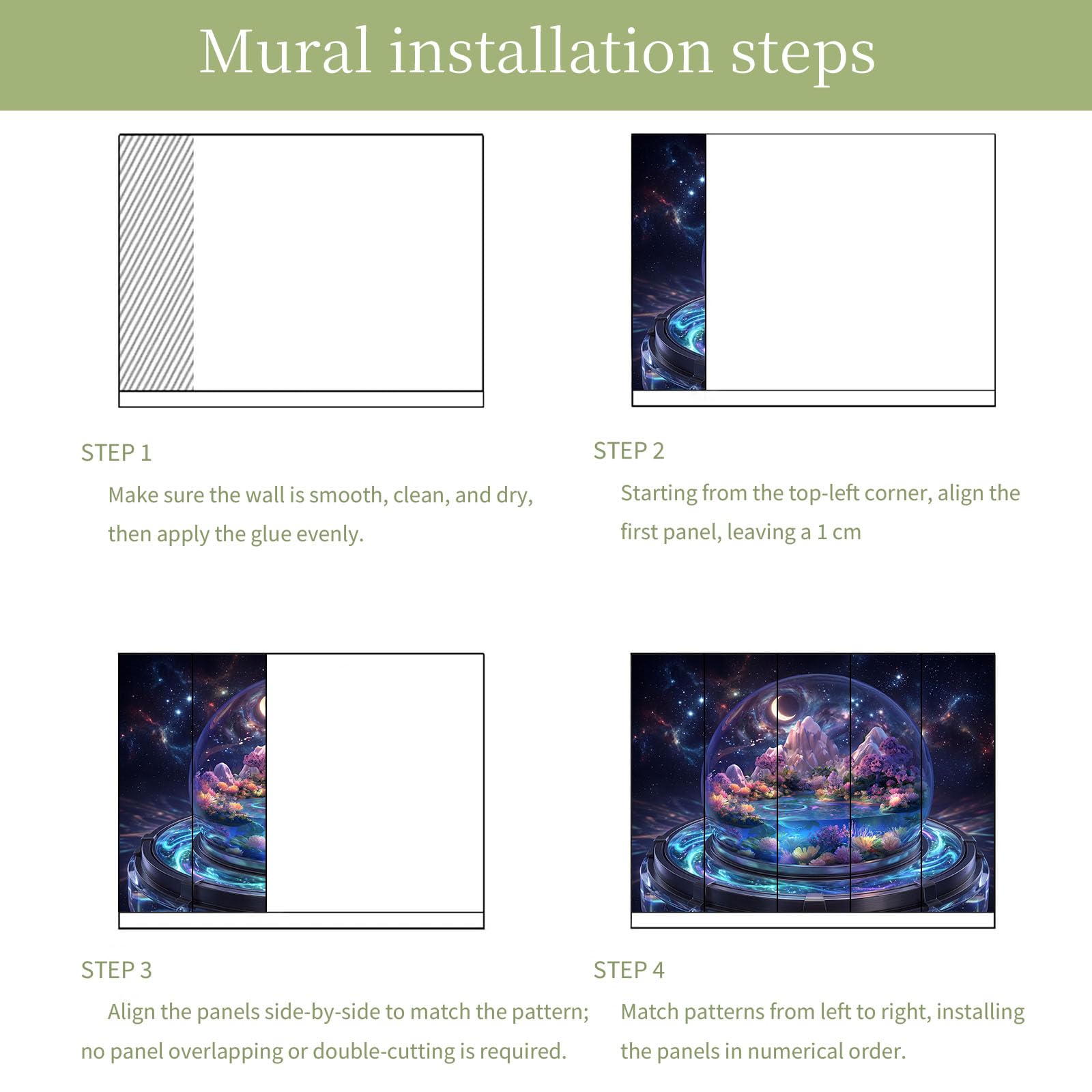 Mural installation steps

STEP 1

Make sure the wall is smooth, clean, and dry, then apply the glue evenly.

STEP 2

Starting from the top-left corner, align the first panel, leaving a 1 cm

STEP 3

Align the panels side-by-side to match the pattern; no panel overlapping or double-cutting is required.

STEP 4

Match patterns from left to right, installing the panels in numerical order.